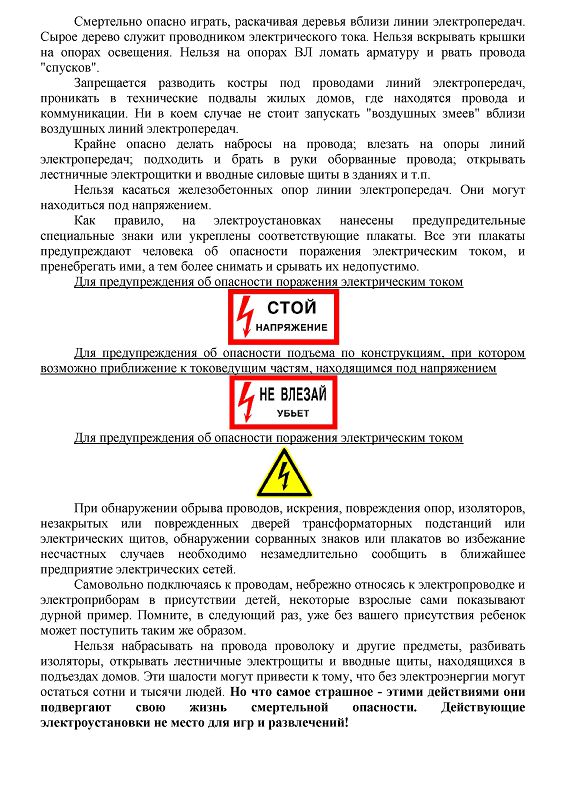 Смертельно опасно играть, раскачивая деревья вблизи линии электропередач. Сырое дерево служит проводником электрического тока. Нельзя вскрывать крышки на опорах освещения. Нельзя на опорах ВЛ ломать арматуру и рвать провода "спусков".

Запрещается разводить костры под проводами линий электропередач, проникать в технические подвалы жилых домов, где находятся провода и коммуникации. Ни в коем случае не стоит запускать "воздушных змеев" вблизи воздушных линий электропередач.

Крайне опасно делать набросы на провода; влезать на опоры линий электропередач; подходить и брать в руки оборванные провода; открывать лестничные электрощитки и вводные силовые щиты в зданиях и т.п.

Нельзя касаться железобетонных опор линии электропередач. Они могут находиться под напряжением.

Как правило, на электроустановках нанесены предупредительные специальные знаки или укреплены соответствующие плакаты. Все эти плакаты предупреждают человека об опасности поражения электрическим током, и пренебрегать ими, а тем более снимать и срывать их недопустимо.

Для предупреждения об опасности поражения электрическим током

СТОЙ
НАПРЯЖЕНИЕ

Для предупреждения об опасности подъема по конструкциям, при котором возможно приближение к токоведущим частям, находящимся под напряжением

НЕ ВЛЕЗАЙ
УБЬЕТ

Для предупреждения об опасности поражения электрическим током

При обнаружении обрыва проводов, искрения, повреждения опор, изоляторов, незакрытых или поврежденных дверей трансформаторных подстанций или электрических щитов, обнаружении сорванных знаков или плакатов во избежание несчастных случаев необходимо незамедлительно сообщить в ближайшее предприятие электрических сетей.

Самовольно подключаясь к проводам, небрежно относясь к электропроводке и электроприборам в присутствии детей, некоторые взрослые сами показывают дурной пример. Помните, в следующий раз, уже без вашего присутствия ребенок может поступить таким же образом.

Нельзя набрасывать на провода проволоку и другие предметы, разбивать изоляторы, открывать лестничные электрощиты и вводные щиты, находящихся в подъездах домов. Эти шалости могут привести к тому, что без электроэнергии могут остаться сотни и тысячи людей. Но что самое страшное - этими действиями они подвергают свою жизнь смертельной опасности. Действующие электроустановки не место для игр и развлечений!